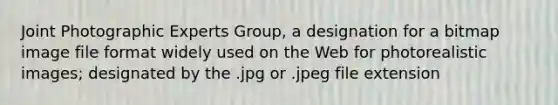 Joint Photographic Experts Group, a designation for a bitmap image file format widely used on the Web for photorealistic images; designated by the .jpg or .jpeg file extension